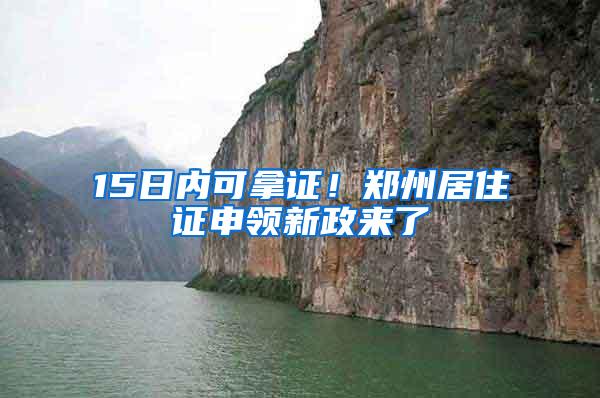 15日内可拿证！郑州居住证申领新政来了